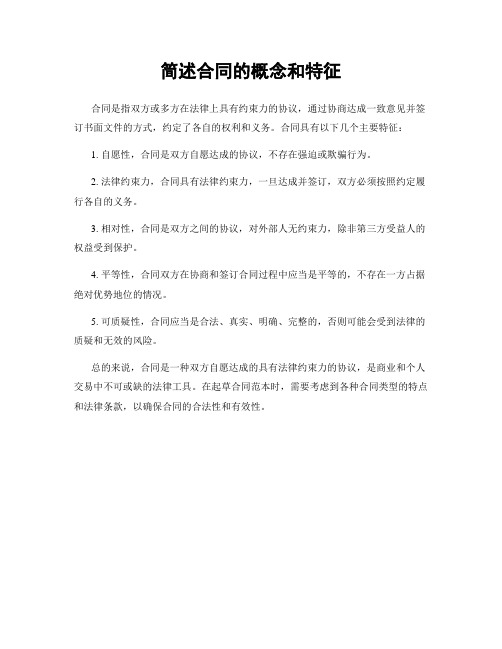 简述合同的概念和特征

合同是指双方或多方在法律上具有约束力的协议，通过协商达成一致意见并签订书面文件的方式，约定了各自的权利和义务。合同具有以下几个主要特征：

1. 自愿性，合同是双方自愿达成的协议，不存在强迫或欺骗行为。

2. 法律约束力，合同具有法律约束力，一旦达成并签订，双方必须按照约定履行各自的义务。

3. 相对性，合同是双方之间的协议，对外部人无约束力，除非第三方受益人的权益受到保护。

4. 平等性，合同双方在协商和签订合同过程中应当是平等的，不存在一方占据绝对优势地位的情况。

5. 可质疑性，合同应当是合法、真实、明确、完整的，否则可能会受到法律的质疑和无效的风险。

总的来说，合同是一种双方自愿达成的具有法律约束力的协议，是商业和个人交易中不可或缺的法律工具。在起草合同范本时，需要考虑到各种合同类型的特点和法律条款，以确保合同的合法性和有效性。